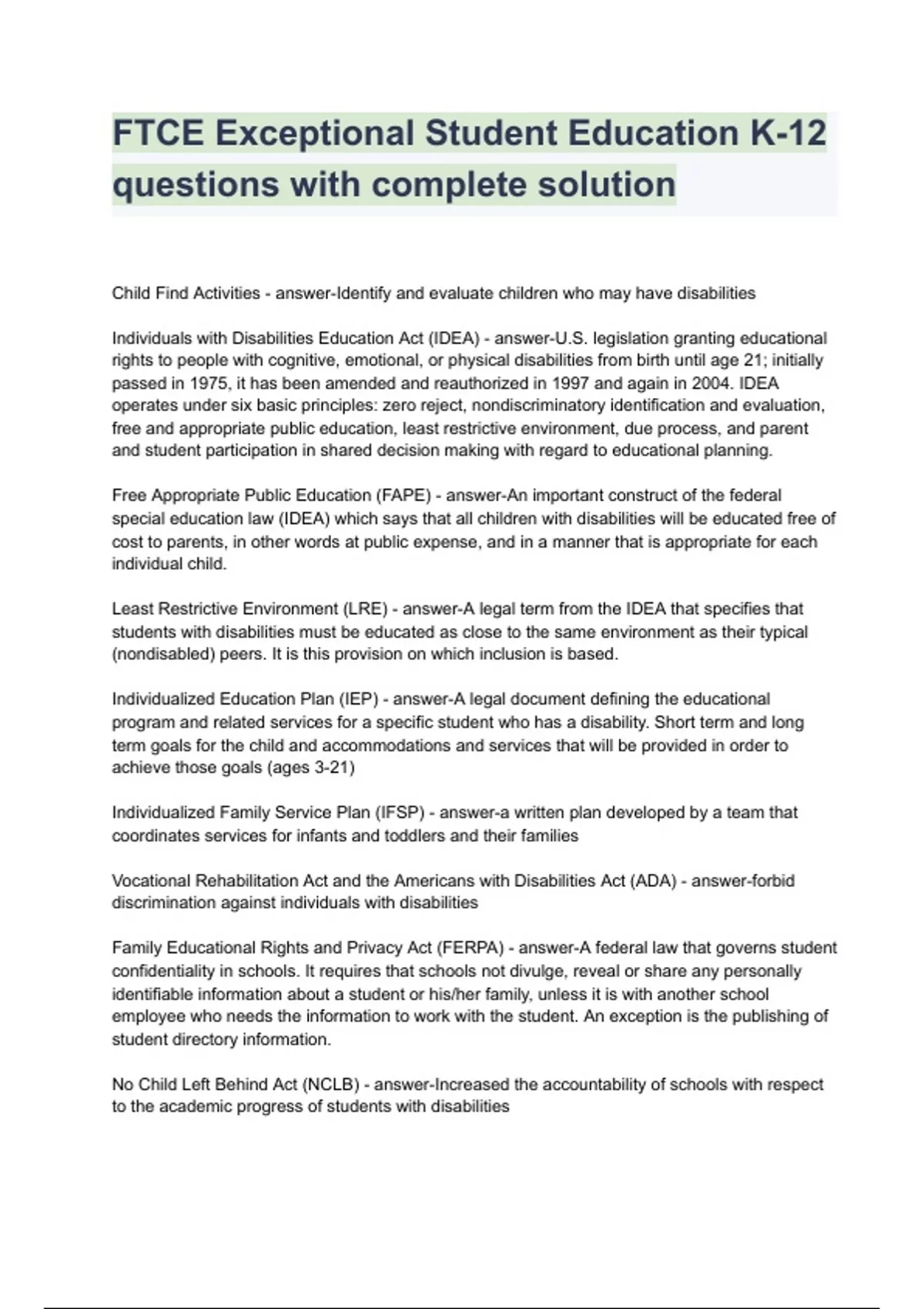 FTCE Exceptional Student Education K-12 questions with complete solution

Child Find Activities - answer-Identify and evaluate children who may have disabilities

Individuals with Disabilities Education Act (IDEA) - answer-U.S. legislation granting educational rights to people with cognitive, emotional, or physical disabilities from birth until age 21; initially passed in 1975, it has been amended and reauthorized in 1997 and again in 2004. IDEA operates under six basic principles: zero reject, nondiscriminatory identification and evaluation, free and appropriate public education, least restrictive environment, due process, and parent and student participation in shared decision making with regard to educational planning.

Free Appropriate Public Education (FAPE) - answer-An important construct of the federal special education law (IDEA) which says that all children with disabilities will be educated free of cost to parents, in other words at public expense, and in a manner that is appropriate for each individual child.

Least Restrictive Environment (LRE) - answer-A legal term from the IDEA that specifies that students with disabilities must be educated as close to the same environment as their typical (nondisabled) peers. It is this provision on which inclusion is based.

Individualized Education Plan (IEP) - answer-A legal document defining the educational program and related services for a specific student who has a disability. Short term and long term goals for the child and accommodations and services that will be provided in order to achieve those goals (ages 3-21)

Individualized Family Service Plan (IFSP) - answer-a written plan developed by a team that coordinates services for infants and toddlers and their families

Vocational Rehabilitation Act and the Americans with Disabilities Act (ADA) - answer-forbid discrimination against individuals with disabilities

Family Educational Rights and Privacy Act (FERPA) - answer-A federal law that governs student confidentiality in schools. It requires that schools not divulge, reveal or share any personally identifiable information about a student or his/her family, unless it is with another school employee who needs the information to work with the student. An exception is the publishing of student directory information.

No Child Left Behind Act (NCLB) - answer-Increased the accountability of schools with respect to the academic progress of students with disabilities